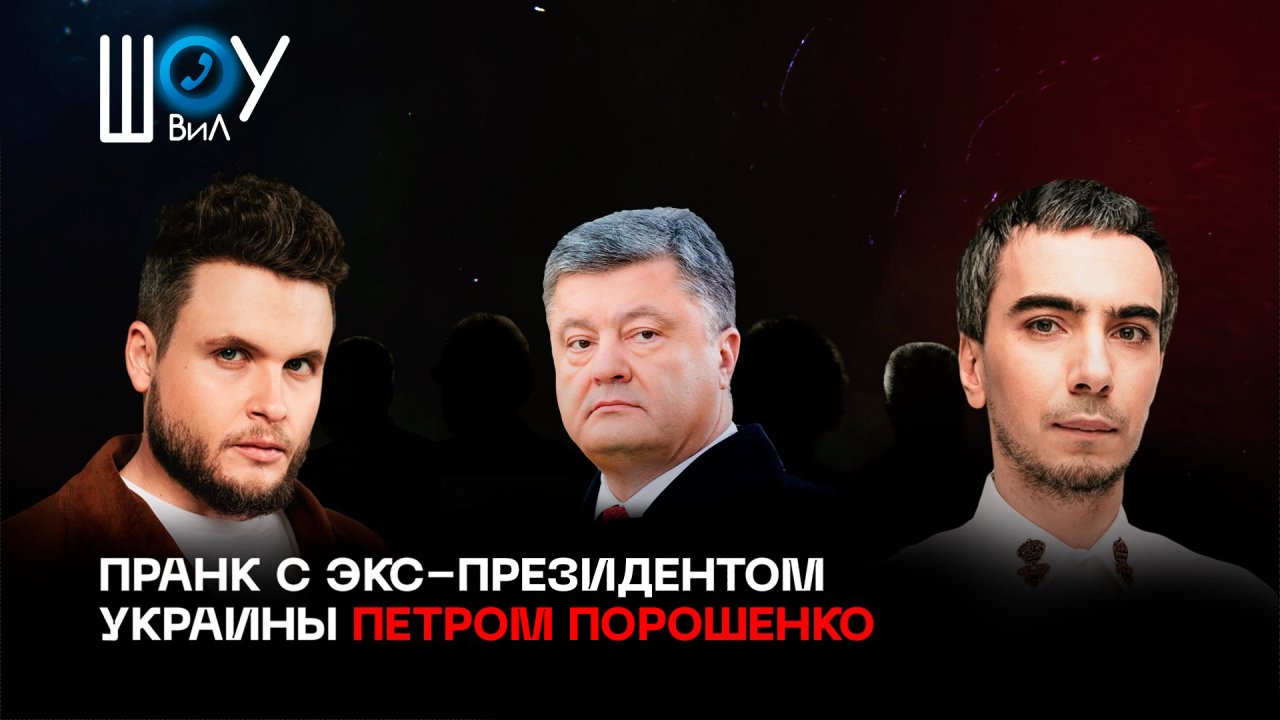 ШОУ ВиЛ

ПРАНК С ЭКС-ПРЕЗИДЕНТОМ УКРАИНЫ ПЕТРОМ ПОРОШЕНКО